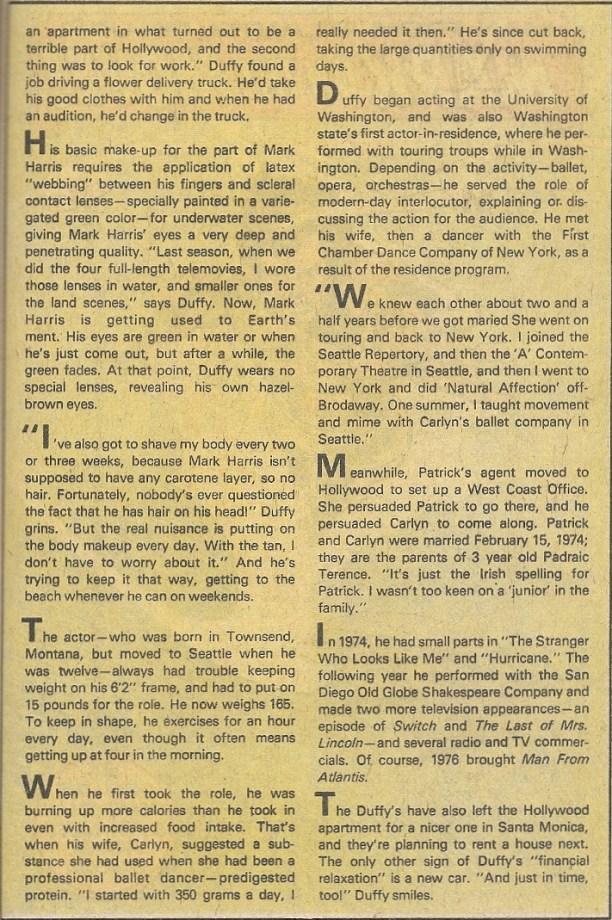 an apartment in what turned out to be a terrible part of Hollywood, and the second thing was to look for work." Duffy found a job driving a flower delivery truck. He'd take his good clothes with him and when he had an audition, he'd change in the truck.

His basic make-up for the part of Mark Harris requires the application of latex "webbing" between his fingers and scleral contact lenses—specially painted in a variegated green color—for underwater scenes, giving Mark Harris' eyes a very deep and penetrating quality. "Last season, when we did the four full-length telemovies, I wore those lenses in water, and smaller ones for the land scenes," says Duffy. Now, Mark Harris is getting used to Earth's ment. His eyes are green in water or when he's just come out, but after a while, the green fades. At that point, Duffy wears no special lenses, revealing his own hazel-brown eyes.

"I've also got to shave my body every two or three weeks, because Mark Harris isn't supposed to have any carotene layer, so no hair. Fortunately, nobody's ever questioned the fact that he has hair on his head!" Duffy grins. "But the real nuisance is putting on the body makeup every day. With the tan, I don't have to worry about it." And he's trying to keep it that way, getting to the beach whenever he can on weekends.

The actor—who was born in Townsend, Montana, but moved to Seattle when he was twelve—always had trouble keeping weight on his 6'2" frame, and had to put on 15 pounds for the role. He now weighs 165. To keep in shape, he exercises for an hour every day, even though it often means getting up at four in the morning.

When he first took the role, he was burning up more calories than he took in even with increased food intake. That's when his wife, Carlyn, suggested a substance she had used when she had been a professional ballet dancer—predigested protein. "I started with 350 grams a day, I really needed it then." He's since cut back, taking the large quantities only on swimming days.

Duffy began acting at the University of Washington, and was also Washington state's first actor-in-residence, where he performed with touring troups while in Washington. Depending on the activity—ballet, opera, orchestras—he served the role of modern-day interlocutor, explaining or discussing the action for the audience. He met his wife, then a dancer with the First Chamber Dance Company of New York, as a result of the residence program.

"We knew each other about two and a half years before we got maried She went on touring and back to New York. I joined the Seattle Repertory, and then the 'A' Contemporary Theatre in Seattle, and then I went to New York and did 'Natural Affection' off-Brodaway. One summer, I taught movement and mime with Carlyn's ballet company in Seattle."

Meanwhile, Patrick's agent moved to Hollywood to set up a West Coast Office. She persuaded Patrick to go there, and he persuaded Carlyn to come along. Patrick and Carlyn were married February 15, 1974; they are the parents of 3 year old Padraic Terence. "It's just the Irish spelling for Patrick. I wasn't too keen on a 'junior' in the family."

In 1974, he had small parts in "The Stranger Who Looks Like Me" and "Hurricane." The following year he performed with the San Diego Old Globe Shakespeare Company and made two more television appearances—an episode of Switch and The Last of Mrs. Lincoln—and several radio and TV commercials. Of course, 1976 brought Man From Atlantis.

The Duffy's have also left the Hollywood apartment for a nicer one in Santa Monica, and they're planning to rent a house next. The only other sign of Duffy's "financial relaxation" is a new car. "And just in time, too!" Duffy smiles.